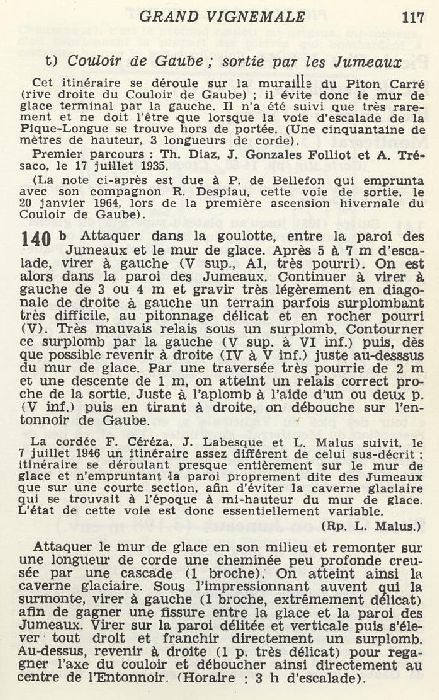 GRAND VIGNEMALE 117

t) Couloir de Gaube ; sortie par les Jumeaux

Cet itinéraire se déroule sur la muraille du Piton Carré (rive droite du Couloir de Gaube) ; il évite donc le mur de glace terminal par la gauche. Il n'a été suivi que très rarement et ne doit l'être que lorsque la voie d'escalade de la Pique-Longue se trouve hors de portée. (Une cinquantaine de mètres de hauteur, 3 longueurs de corde).

Premier parcours : Th. Diaz, J. Gonzales Folliot et A. Trésaco, le 17 juillet 1935.

(La note ci-après est due à P. de Bellefon qui emprunta avec son compagnon R. Despiau, cette voie de sortie, le 20 janvier 1964, lors de la première ascension hivernale du Couloir de Gaube).

140 b Attaquer dans la goulotte, entre la paroi des Jumeaux et le mur de glace. Après 5 à 7 m d'escalade, virer à gauche (V sup., A1, très pourri). On est alors dans la paroi des Jumeaux. Continuer à virer à gauche de 3 ou 4 m et gravir très légèrement en diagonale de droite à gauche un terrain parfois surplombant très difficile, au pitonnage délicat et en rocher pourri (V). Très mauvais relais sous un surplomb. Contourner ce surplomb par la gauche (V sup. à VI inf.) puis, dès que possible revenir à droite (IV à V inf.) juste au-dessus du mur de glace. Par une traversée très pourrie de 2 m et une descente de 1 m, on atteint un relais correct proche de la sortie. Juste à l'aplomb à l'aide d'un ou deux p. (V inf.) puis en tirant à droite, on débouche sur l'entonnoir de Gaube.

La cordée F. Céréza, J. Labesque et L. Malus suivit, le 7 juillet 1946 un itinéraire assez différent de celui sus-décrit : itinéraire se déroulant presque entièrement sur le mur de glace et n'empruntant la paroi proprement dite des Jumeaux que sur une courte section, afin d'éviter la caverne glaciaire qui se trouvait à l'époque à mi-hauteur du mur de glace. L'état de cette voie est donc essentiellement variable.

(Rp. L. Malus.)

Attaquer le mur de glace en son milieu et remonter sur une longueur de corde une cheminée peu profonde creusée par une cascade (1 broche). On atteint ainsi la caverne glaciaire. Sous l'impressionnant auvent qui la surmonte, virer à gauche (1 broche, extrêmement délicat) afin de gagner une fissure entre la glace et la paroi des Jumeaux. Virer sur la paroi délitée et verticale puis s'élever tout droit et franchir directement un surplomb. Au-dessus, revenir à droite (1 p. très délicat) pour regagner l'axe du couloir et déboucher ainsi directement au centre de l'Entonnoir. (Horaire : 3 h d'escalade).